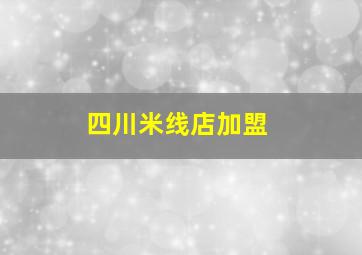 四川米线店加盟